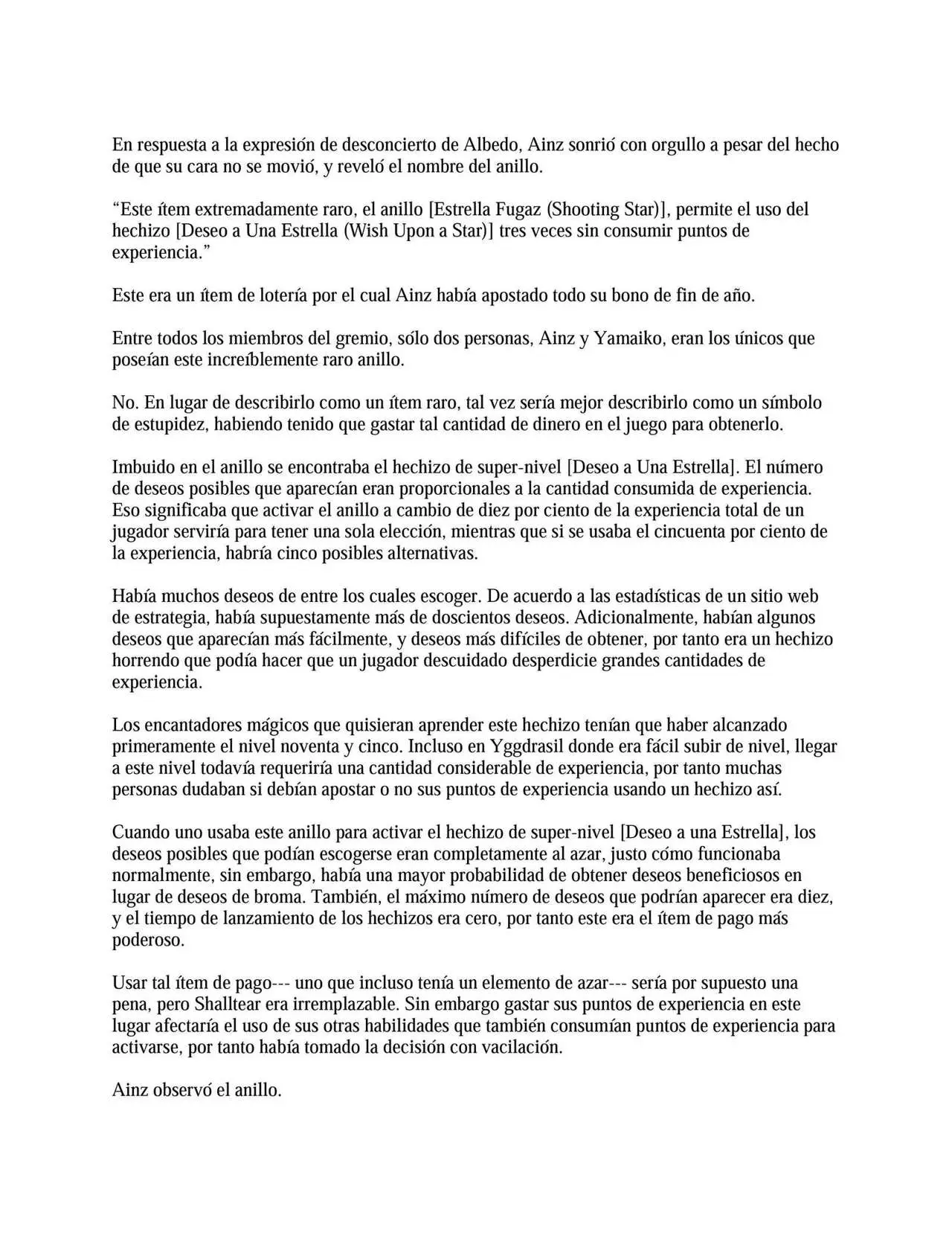 En respuesta a la expresión de desconcierto de Albedo, Ainz sonrió con orgullo a pesar del hecho de que su cara no se movió, y reveló el nombre del anillo.

"Este ítem extremadamente raro, el anillo [Estrella Fugaz (Shooting Star)], permite el uso del hechizo [Deseo a Una Estrella (Wish Upon a Star)] tres veces sin consumir puntos de experiencia."

Este era un ítem de lotería por el cual Ainz había apostado todo su bono de fin de año.

Entre todos los miembros del gremio, sólo dos personas, Ainz y Yamaiko, eran los únicos que poseían este increíblemente raro anillo.

No. En lugar de describirlo como un ítem raro, tal vez sería mejor describirlo como un símbolo de estupidez, habiendo tenido que gastar tal cantidad de dinero en el juego para obtenerlo.

Imbuido en el anillo se encontraba el hechizo de super-nivel [Deseo a Una Estrella]. El número de deseos posibles que aparecían eran proporcionales a la cantidad consumida de experiencia. Eso significaba que activar el anillo a cambio de diez por ciento de la experiencia total de un jugador serviría para tener una sola elección, mientras que si se usaba el cincuenta por ciento de la experiencia, habría cinco posibles alternativas.

Había muchos deseos de entre los cuales escoger. De acuerdo a las estadísticas de un sitio web de estrategia, había supuestamente más de doscientos deseos. Adicionalmente, habían algunos deseos que aparecían más fácilmente, y deseos más difíciles de obtener, por tanto era un hechizo horrendo que podía hacer que un jugador descuidado desperdicie grandes cantidades de experiencia.

Los encantadores mágicos que quisieran aprender este hechizo tenían que haber alcanzado primeramente el nivel noventa y cinco. Incluso en Yggdrasil donde era fácil subir de nivel, llegar a este nivel todavía requeriría una cantidad considerable de experiencia, por tanto muchas personas dudaban si debían apostar o no sus puntos de experiencia usando un hechizo así.

Cuando uno usaba este anillo para activar el hechizo de super-nivel [Deseo a una Estrella], los deseos posibles que podían escogerse eran completamente al azar, justo cómo funcionaba normalmente, sin embargo, había una mayor probabilidad de obtener deseos beneficiosos en lugar de deseos de broma. También, el máximo número de deseos que podrían aparecer era diez, y el tiempo de lanzamiento de los hechizos era cero, por tanto este era el ítem de pago más poderoso.

Usar tal ítem de pago--- uno que incluso tenía un elemento de azar--- sería por supuesto una pena, pero Shalltear era irremplazable. Sin embargo gastar sus puntos de experiencia en este lugar afectaría el uso de sus otras habilidades que también consumían puntos de experiencia para activarse, por tanto había tomado la decisión con vacilación.

Ainz observó el anillo.